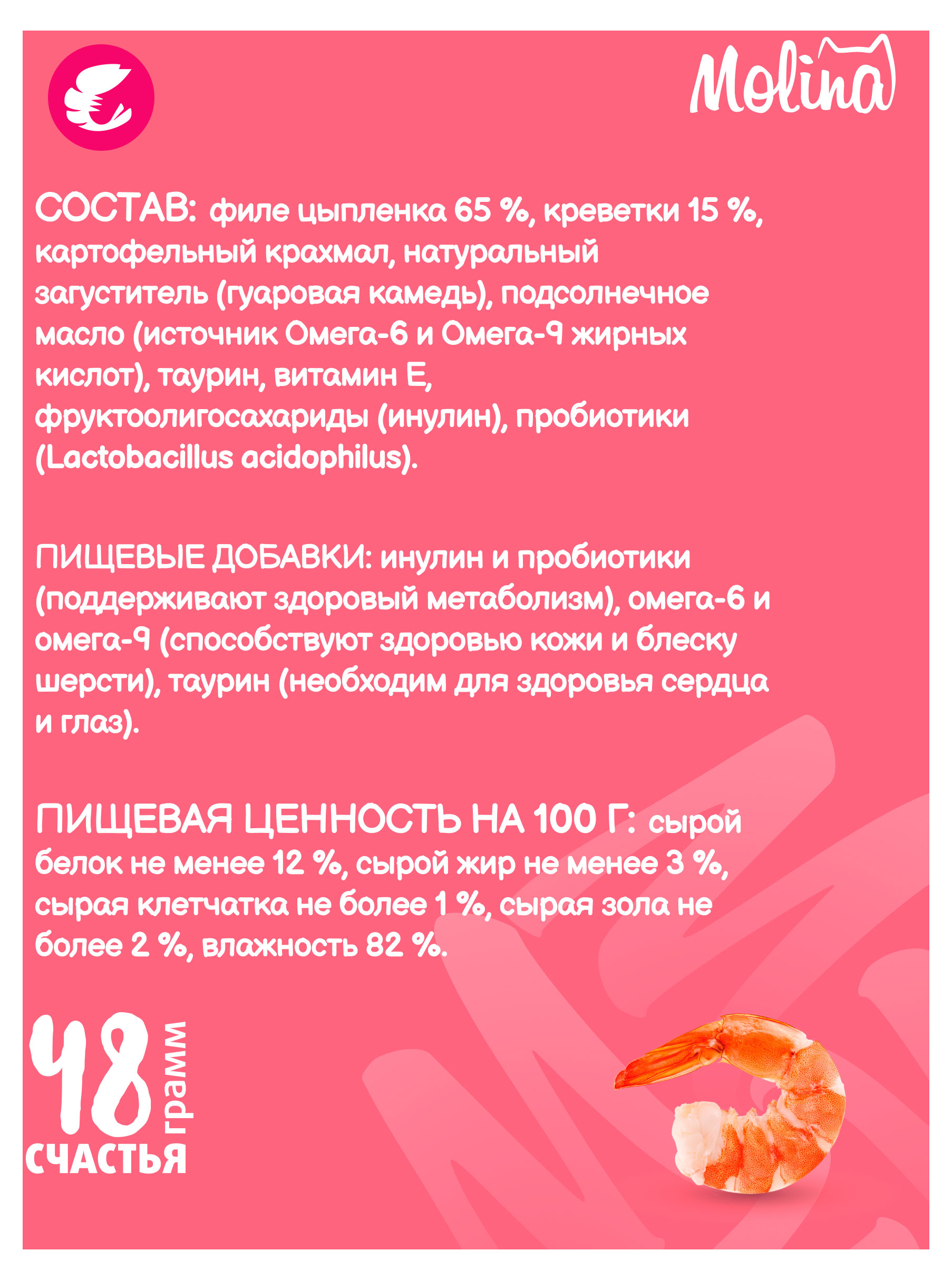 Molina

СОСТАВ: филе цыпленка 65 %, креветки 15 %, картофельный крахмал, натуральный загуститель (гуаровая камедь), подсолнечное масло (источник Омега-6 и Омега-9 жирных кислот), таурин, витамин Е, фруктоолигосахариды (инулин), пробиотики (Lactobacillus acidophilus).

ПИЩЕВЫЕ ДОБАВКИ: инулин и пробиотики (поддерживают здоровый метаболизм), омега-6 и омега-9 (способствуют здоровью кожи и блеску шерсти), таурин (необходим для здоровья сердца и глаз).

ПИЩЕВАЯ ЦЕННОСТЬ НА 100 Г: сырой белок не менее 12 %, сырой жир не менее 3 %, сырая клетчатка не более 1 %, сырая зола не более 2 %, влажность 82 %.

48 грамм
СЧАСТЬЯ